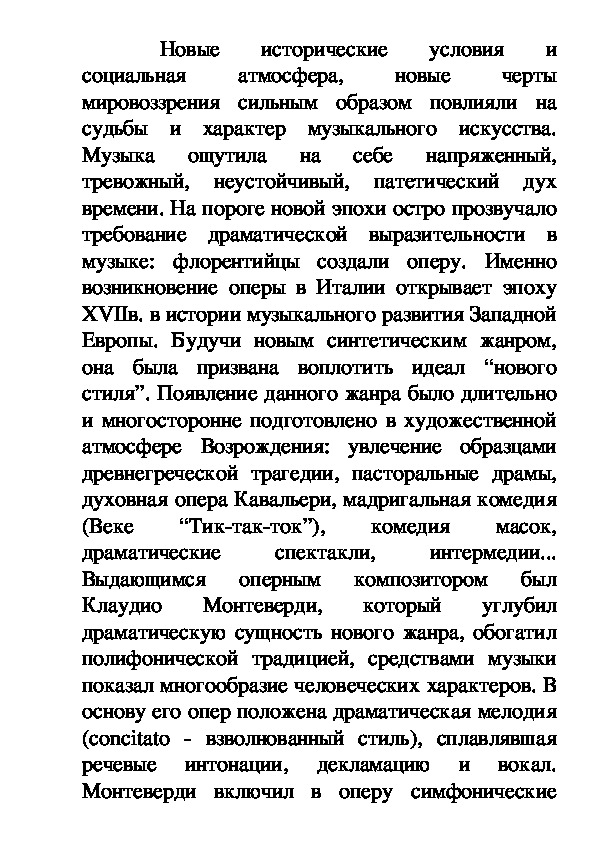 Новые исторические условия и социальная атмосфера, новые черты мировоззрения сильным образом повлияли на судьбы и характер музыкального искусства. Музыка ощутила на себе напряженный, тревожный, неустойчивый, патетический дух времени. На пороге новой эпохи остро прозвучало требование драматической выразительности в музыке: флорентийцы создали оперу. Именно возникновение оперы в Италии открывает эпоху XVIIв. в истории музыкального развития Западной Европы. Будучи новым синтетическим жанром, она была призвана воплотить идеал “нового стиля”. Появление данного жанра было длительно и многосторонне подготовлено в художественной атмосфере Возрождения: увлечение образцами древнегреческой трагедии, пасторальные драмы, духовная опера Кавальери, мадригальная комедия (Веке “Тик-так-ток”), комедия масок, драматические спектакли, интермедии... Выдающимся оперным композитором был Клаудио Монтеверди, который углубил драматическую сущность нового жанра, обогатил полифонической традицией, средствами музыки показал многообразие человеческих характеров. В основу его опер положена драматическая мелодия (concitato - взволнованный стиль), сплавлявшая речевые интонации, декламацию и вокал. Монтеверди включил в оперу симфонические